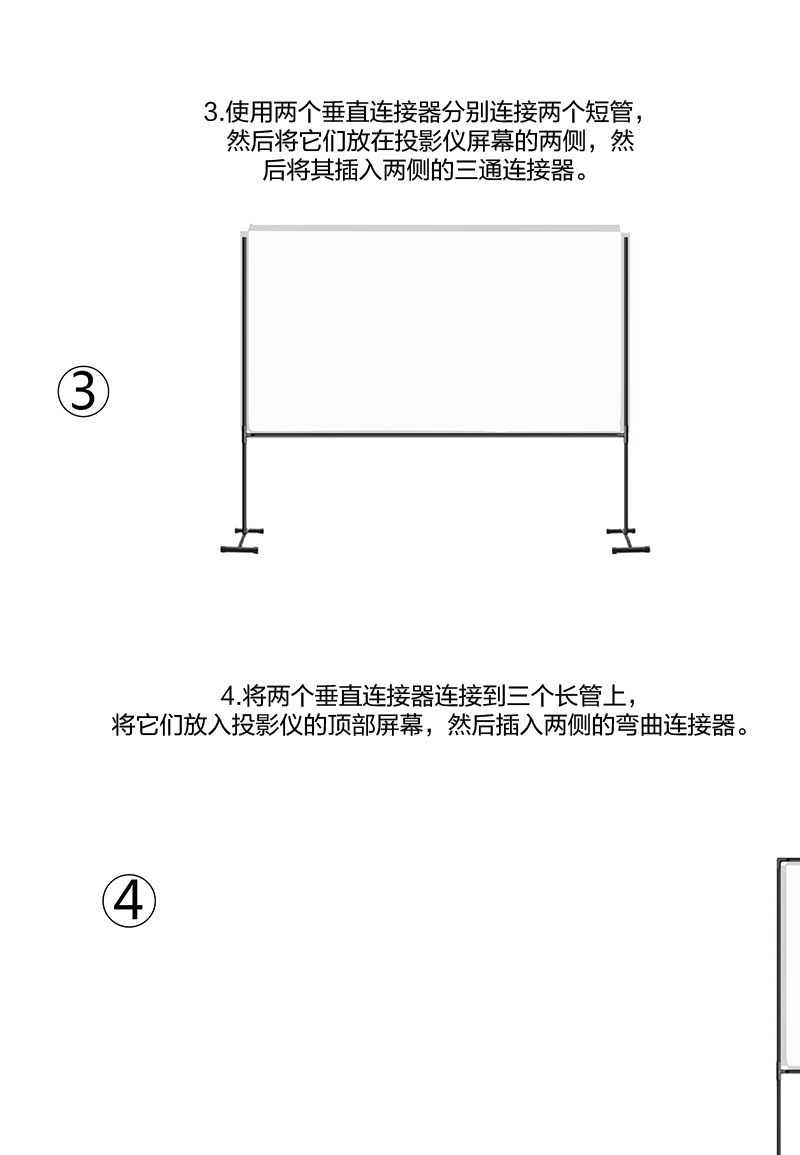 3.使用两个垂直连接器分别连接两个短管，然后将它们放在投影仪屏幕的两侧，然后将其插入两侧的三通连接器。

③

4.将两个垂直连接器连接到三个长管上，将它们放入投影仪的顶部屏幕，然后插入两侧的弯曲连接器。

④